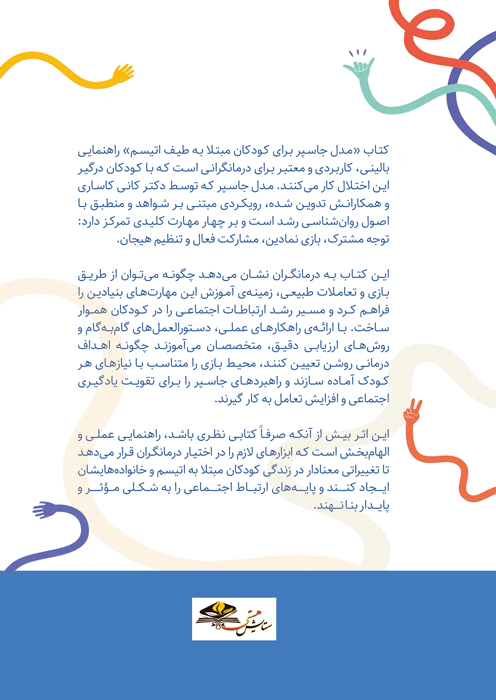 کتاب «مدل جاسپر برای کودکان مبتلا به طیف اتیسم» راهنمایی بالینی، کاربردی و معتبر برای درمانگرانی است که با کودکان درگیر این اختلال کار می‌کنند. مدل جاسپر که توسط دکتر کانی کاساری و همکارانش تدوین شده، رویکردی مبتنی بر شواهد و منطبق با اصول روان‌شناسی رشد است و بر چهار مهارت کلیدی تمرکز دارد: توجه مشترک، بازی نمادین، مشارکت فعال و تنظیم هیجان.

این کتاب به درمانگران نشان می‌دهد چگونه می‌توان از طریق بازی و تعاملات طبیعی، زمینه‌ی آموزش این مهارت‌های بنیادین را فراهم کرد و مسیر رشد ارتباطات اجتماعی را در کودکان هموار ساخت. با ارائه‌ی راهکارهای عملی، دستورالعمل‌های گام‌به‌گام و روش‌های ارزیابی دقیق، متخصصان می‌آموزند چگونه اهداف درمانی روشن تعیین کنند، محیط بازی را متناسب با نیازهای هر کودک آماده سازند و راهبردهای جاسپر را برای تقویت یادگیری اجتماعی و افزایش تعامل به کار گیرند.

این اثر بیش از آنکه صرفاً کتابی نظری باشد، راهنمایی عملی و الهام‌بخش است که ابزارهای لازم را در اختیار درمانگران قرار می‌دهد تا تغییراتی معنادار در زندگی کودکان مبتلا به اتیسم و خانواده‌هایشان ایجاد کنند و پایه‌های ارتباط اجتماعی را به شکلی مؤثر و پایدار بنا نهند.

ستایش هستی